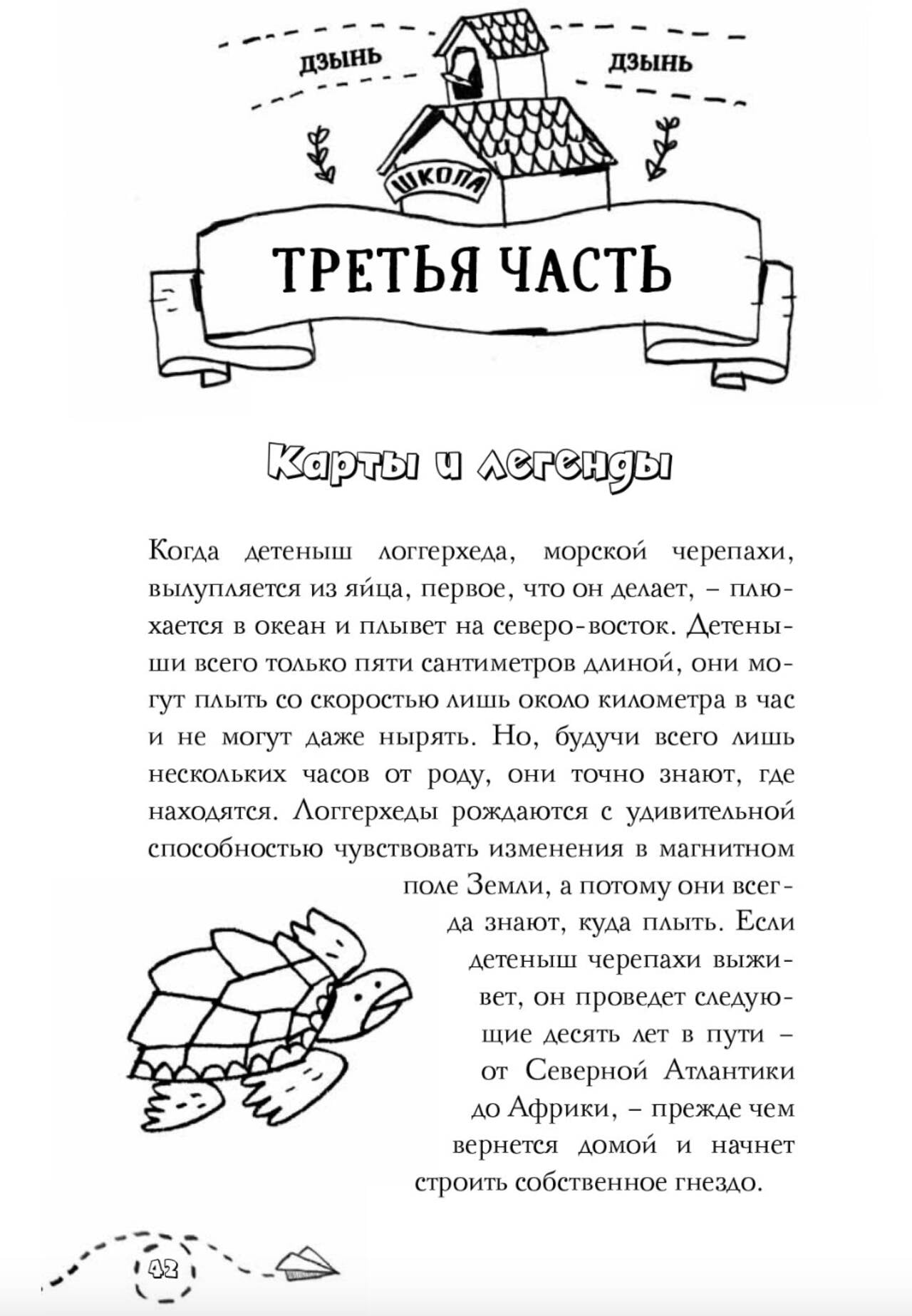 ДЗЫНЬ

ДЗЫНЬ

ШКОЛА

ТРЕТЬЯ ЧАСТЬ

Карты и легенды

Когда детеныш логгерхеда, морской черепахи, вылупляется из яйца, первое, что он делает, – плюхается в океан и плывет на северо-восток. Детеныши всего только пяти сантиметров длиной, они могут плыть со скоростью лишь около километра в час и не могут даже нырять. Но, будучи всего лишь нескольких часов от роду, они точно знают, где находятся. Логгерхеды рождаются с удивительной способностью чувствовать изменения в магнитном поле Земли, а потому они всегда знают, куда плыть. Если детеныш черепахи выживет, он проведет следующие десять лет в пути – от Северной Атлантики до Африки, – прежде чем вернется домой и начнет строить собственное гнездо.

42